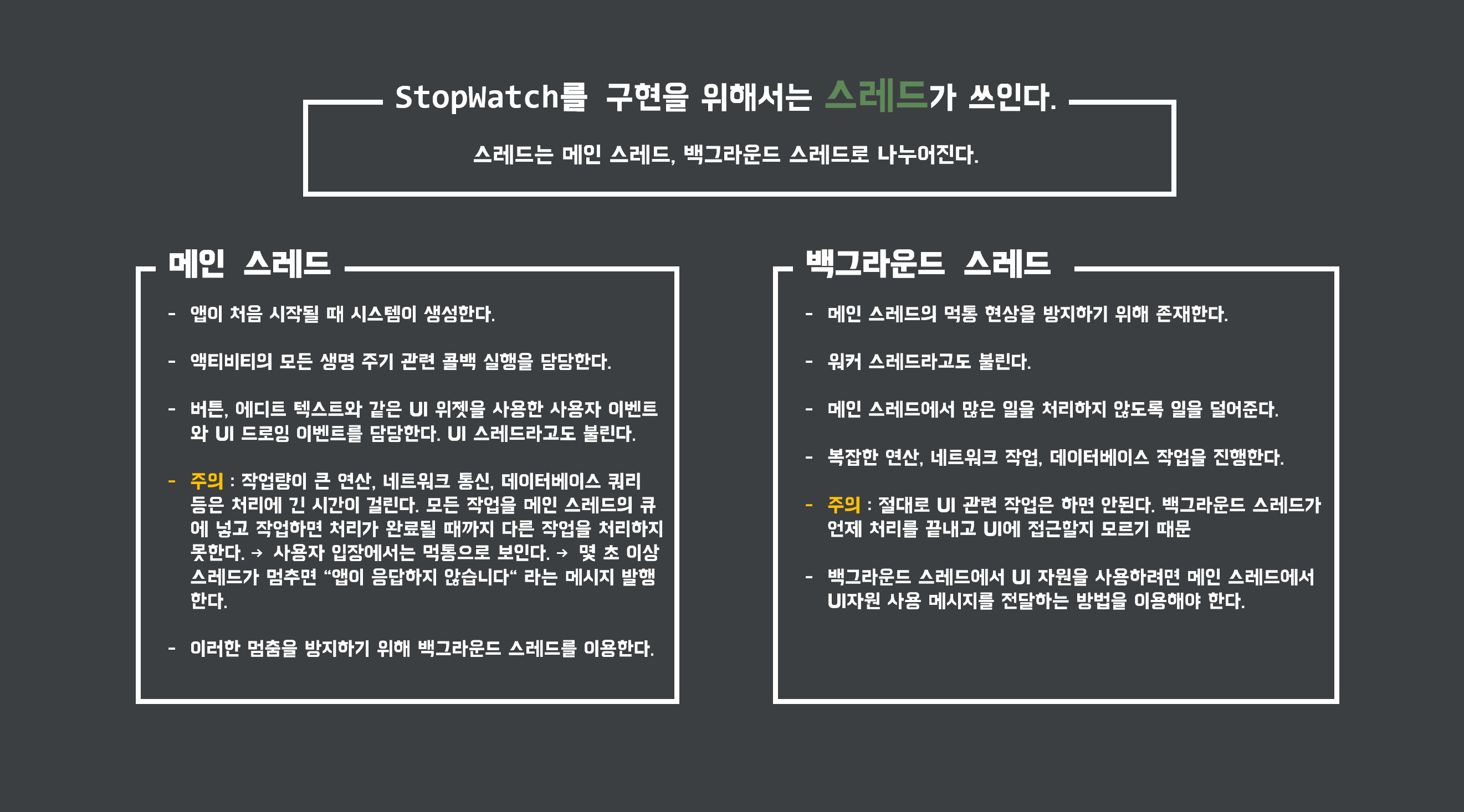 StopWatch를 구현을 위해서는 스레드가 쓰인다.

스레드는 메인 스레드, 백그라운드 스레드로 나누어진다.

메인 스레드

- 앱이 처음 시작될 때 시스템이 생성한다.

- 액티비티의 모든 생명 주기 관련 콜백 실행을 담당한다.

- 버튼, 에디트 텍스트와 같은 UI 위젯을 사용한 사용자 이벤트와 UI 드로잉 이벤트를 담당한다. UI 스레드라고도 불린다.

- 주의 : 작업량이 큰 연산, 네트워크 통신, 데이터베이스 쿼리 등은 처리에 긴 시간이 걸린다. 모든 작업을 메인 스레드의 큐에 넣고 작업하면 처리가 완료될 때까지 다른 작업을 처리하지 못한다. → 사용자 입장에서는 먹통으로 보인다. → 몇 초 이상 스레드가 멈추면 “앱이 응답하지 않습니다“ 라는 메시지 발행한다.

- 이러한 멈춤을 방지하기 위해 백그라운드 스레드를 이용한다.

백그라운드 스레드

- 메인 스레드의 먹통 현상을 방지하기 위해 존재한다.

- 워커 스레드라고도 불린다.

- 메인 스레드에서 많은 일을 처리하지 않도록 일을 덜어준다.

- 복잡한 연산, 네트워크 작업, 데이터베이스 작업을 진행한다.

- 주의 : 절대로 UI 관련 작업은 하면 안된다. 백그라운드 스레드가 언제 처리를 끝내고 UI에 접근할지 모르기 때문

- 백그라운드 스레드에서 UI 자원을 사용하려면 메인 스레드에서 UI자원 사용 메시지를 전달하는 방법을 이용해야 한다.